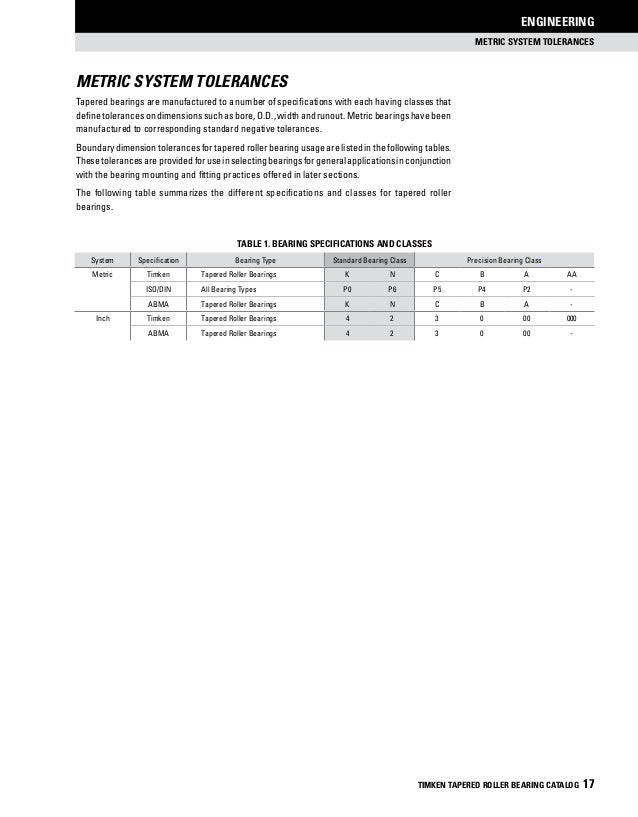 ENGINEERING

METRIC SYSTEM TOLERANCES

METRIC SYSTEM TOLERANCES

Tapered bearings are manufactured to a number of specifications with each having classes that define tolerances on dimensions such as bore, O.D., width and runout. Metric bearings have been manufactured to corresponding standard negative tolerances.

Boundary dimension tolerances for tapered roller bearing usage are listed in the following tables. These tolerances are provided for use in selecting bearings for general applications in conjunction with the bearing mounting and fitting practices offered in later sections.

The following table summarizes the different specifications and classes for tapered roller bearings.

TABLE 1. BEARING SPECIFICATIONS AND CLASSES

| System | Specification | Bearing Type | Standard Bearing Class | | Precision Bearing Class | | | |
|---|---|---|---|---|---|---|---|---|
| Metric | Timken | Tapered Roller Bearings | K | N | C | B | A | AA |
| | ISO/DIN | All Bearing Types | P0 | P6 | P5 | P4 | P2 | - |
| | ABMA | Tapered Roller Bearings | K | N | C | B | A | - |
| Inch | Timken | Tapered Roller Bearings | 4 | 2 | 3 | 0 | 00 | 000 |
| | ABMA | Tapered Roller Bearings | 4 | 2 | 3 | 0 | 00 | - |

TIMKEN TAPERED ROLLER BEARING CATALOG 17